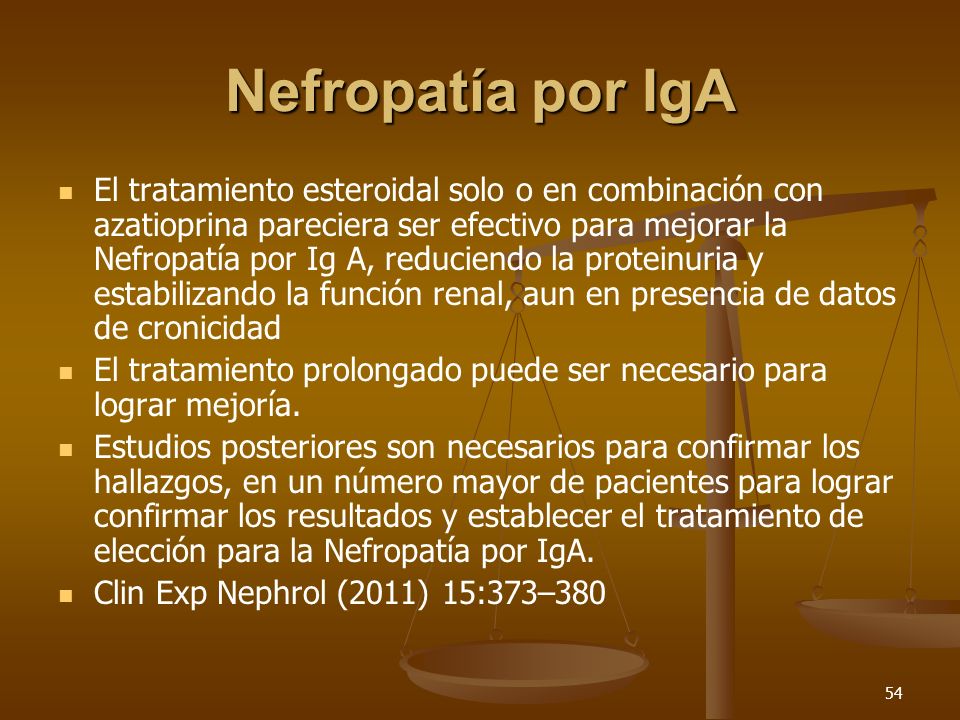 Nefropatía por IgA

- El tratamiento esteroidal solo o en combinación con azatioprina pareciera ser efectivo para mejorar la Nefropatía por Ig A, reduciendo la proteinuria y estabilizando la función renal, aun en presencia de datos de cronicidad
- El tratamiento prolongado puede ser necesario para lograr mejoría.
- Estudios posteriores son necesarios para confirmar los hallazgos, en un número mayor de pacientes para lograr confirmar los resultados y establecer el tratamiento de elección para la Nefropatía por IgA.
- Clin Exp Nephrol (2011) 15:373–380

54